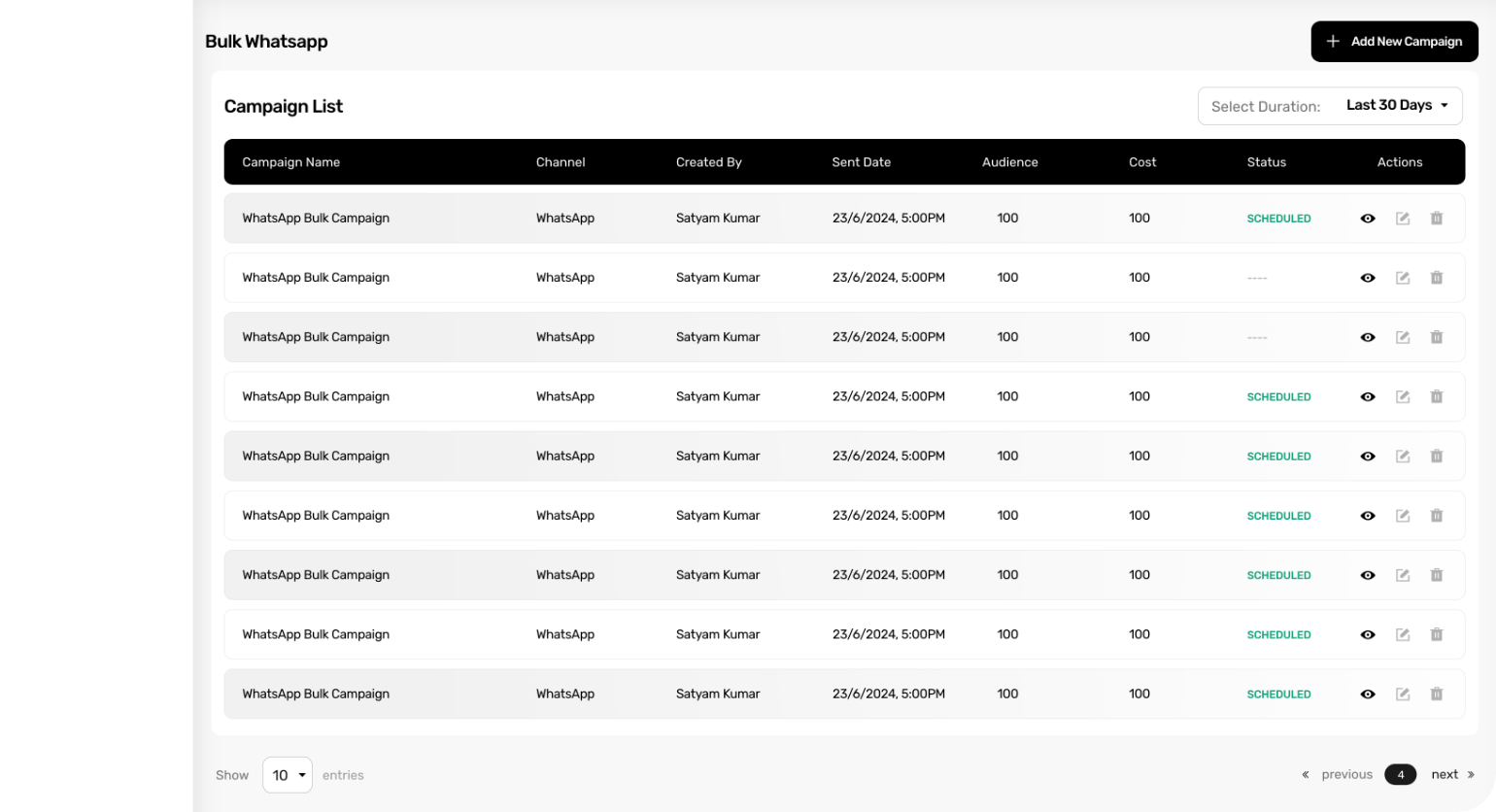 Bulk Whatsapp

+ Add New Campaign

Campaign List

Select Duration: Last 30 Days

| Campaign Name | Channel | Created By | Sent Date | Audience | Cost | Status | Actions |
|---|---|---|---|---|---|---|---|
| WhatsApp Bulk Campaign | WhatsApp | Satyam Kumar | 23/6/2024, 5:00PM | 100 | 100 | SCHEDULED | |
| WhatsApp Bulk Campaign | WhatsApp | Satyam Kumar | 23/6/2024, 5:00PM | 100 | 100 | ---- | |
| WhatsApp Bulk Campaign | WhatsApp | Satyam Kumar | 23/6/2024, 5:00PM | 100 | 100 | ---- | |
| WhatsApp Bulk Campaign | WhatsApp | Satyam Kumar | 23/6/2024, 5:00PM | 100 | 100 | SCHEDULED | |
| WhatsApp Bulk Campaign | WhatsApp | Satyam Kumar | 23/6/2024, 5:00PM | 100 | 100 | SCHEDULED | |
| WhatsApp Bulk Campaign | WhatsApp | Satyam Kumar | 23/6/2024, 5:00PM | 100 | 100 | SCHEDULED | |
| WhatsApp Bulk Campaign | WhatsApp | Satyam Kumar | 23/6/2024, 5:00PM | 100 | 100 | SCHEDULED | |
| WhatsApp Bulk Campaign | WhatsApp | Satyam Kumar | 23/6/2024, 5:00PM | 100 | 100 | SCHEDULED | |
| WhatsApp Bulk Campaign | WhatsApp | Satyam Kumar | 23/6/2024, 5:00PM | 100 | 100 | SCHEDULED | |

Show 10 entries

« previous 4 next »